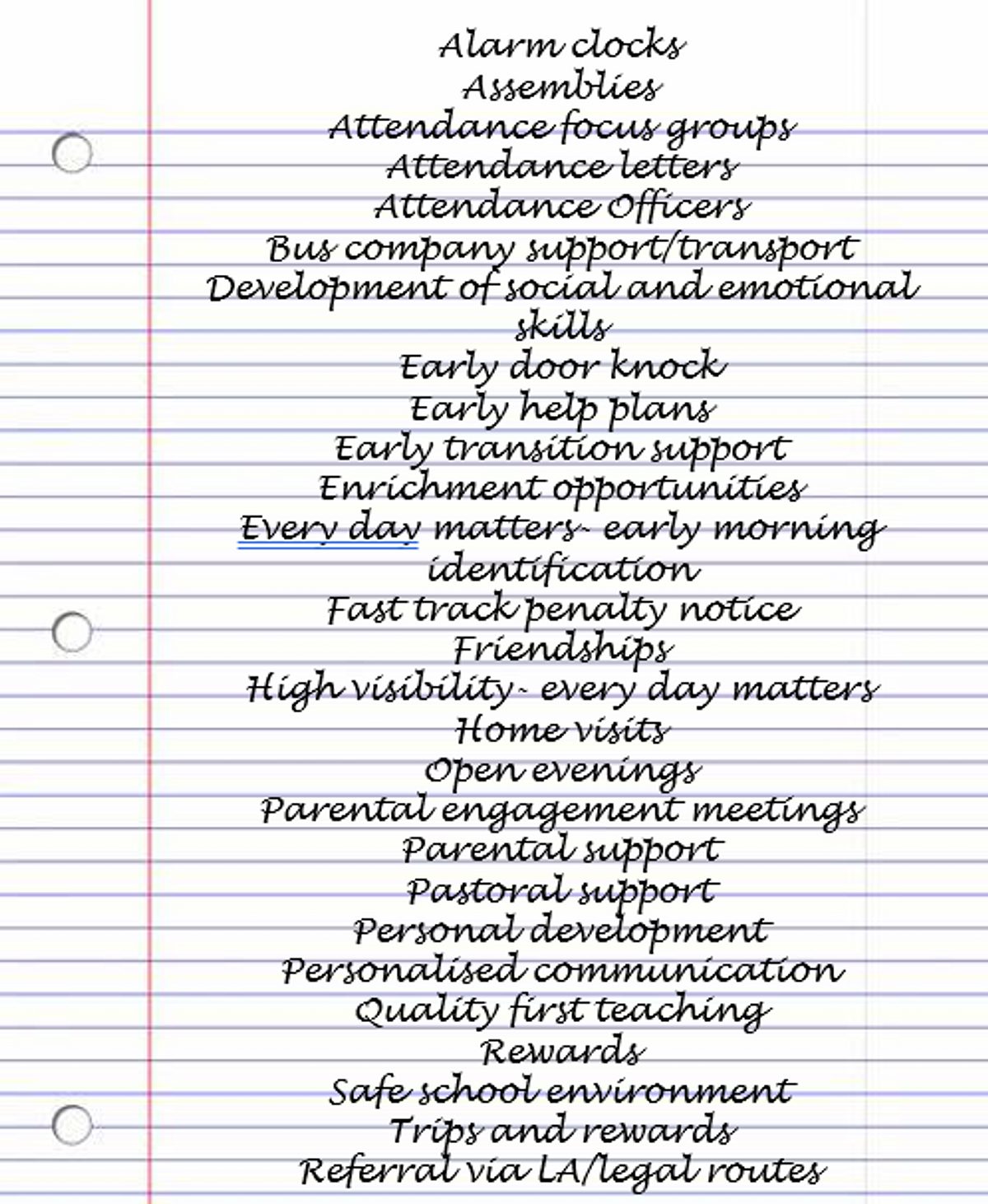 Alarm clocks
Assemblies
Attendance focus groups
Attendance letters
Attendance Officers
Bus company support/transport
Development of social and emotional skills
Early door knock
Early help plans
Early transition support
Enrichment opportunities
Every day matters- early morning identification
Fast track penalty notice
Friendships
High visibility- every day matters
Home visits
Open evenings
Parental engagement meetings
Parental support
Pastoral support
Personal development
Personalised communication
Quality first teaching
Rewards
Safe school environment
Trips and rewards
Referral via LA/legal routes